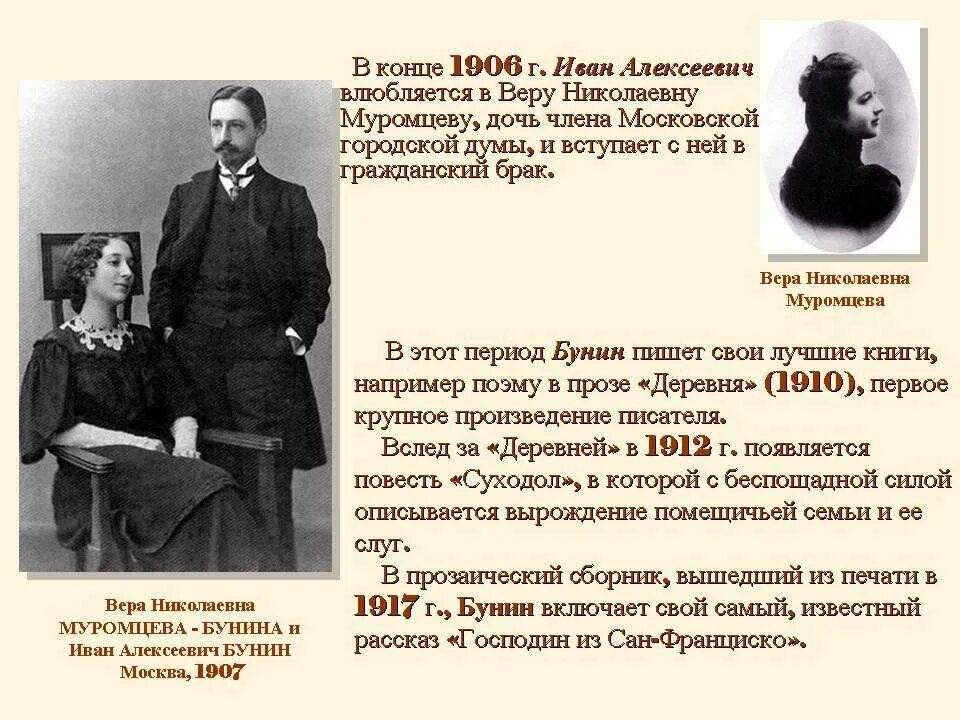 В конце 1906 г. Иван Алексеевич влюбляется в Веру Николаевну Муромцеву, дочь члена Московской городской думы, и вступает с ней в гражданский брак.

Вера Николаевна
Муромцева

В этот период Бунин пишет свои лучшие книги, например поэму в прозе «Деревня» (1910), первое крупное произведение писателя.

Вслед за «Деревней» в 1912 г. появляется повесть «Суходол», в которой с беспощадной силой описывается вырождение помещичьей семьи и ее слуг.

В прозаический сборник, вышедший из печати в 1917 г., Бунин включает свой самый, известный рассказ «Господин из Сан-Франциско».

Вера Николаевна
МУРОМЦЕВА - БУНИНА и
Иван Алексеевич БУНИН
Москва, 1907